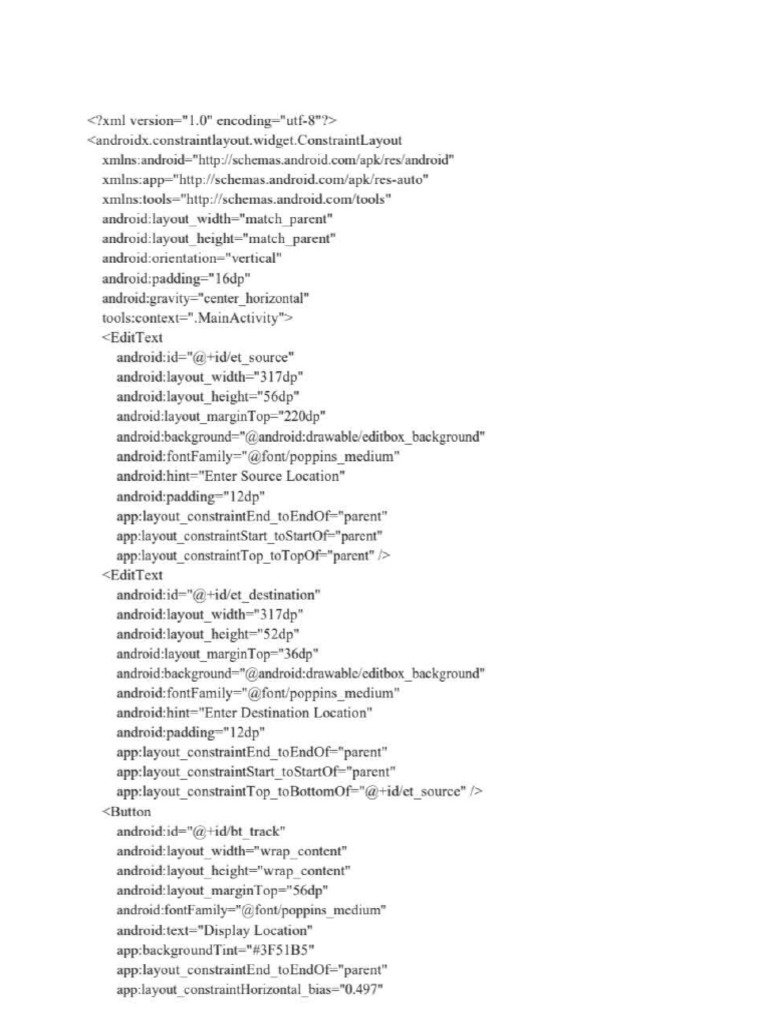 <?xml version="1.0" encoding="utf-8"?>
<androidx.constraintlayout.widget.ConstraintLayout
xmlns:android="http://schemas.android.com/apk/res/android"
xmlns:app="http://schemas.android.com/apk/res-auto"
xmlns:tools="http://schemas.android.com/tools"
android:layout_width="match_parent"
android:layout_height="match_parent"
android:orientation="vertical"
android:padding="16dp"
android:gravity="center_horizontal"
tools:context=".MainActivity">
<EditText
android:id="@+id/et_source"
android:layout_width="317dp"
android:layout_height="56dp"
android:layout_marginTop="220dp"
android:background="@android:drawable/editbox_background"
android:fontFamily="@font/poppins_medium"
android:hint="Enter Source Location"
android:padding="12dp"
app:layout_constraintEnd_toEndOf="parent"
app:layout_constraintStart_toStartOf="parent"
app:layout_constraintTop_toTopOf="parent" />
<EditText
android:id="@+id/et_destination"
android:layout_width="317dp"
android:layout_height="52dp"
android:layout_marginTop="36dp"
android:background="@android:drawable/editbox_background"
android:fontFamily="@font/poppins_medium"
android:hint="Enter Destination Location"
android:padding="12dp"
app:layout_constraintEnd_toEndOf="parent"
app:layout_constraintStart_toStartOf="parent"
app:layout_constraintTop_toBottomOf="@+id/et_source" />
<Button
android:id="@+id/bt_track"
android:layout_width="wrap_content"
android:layout_height="wrap_content"
android:layout_marginTop="56dp"
android:fontFamily="@font/poppins_medium"
android:text="Display Location"
app:backgroundTint="#3F51B5"
app:layout_constraintEnd_toEndOf="parent"
app:layout_constraintHorizontal_bias="0.497"